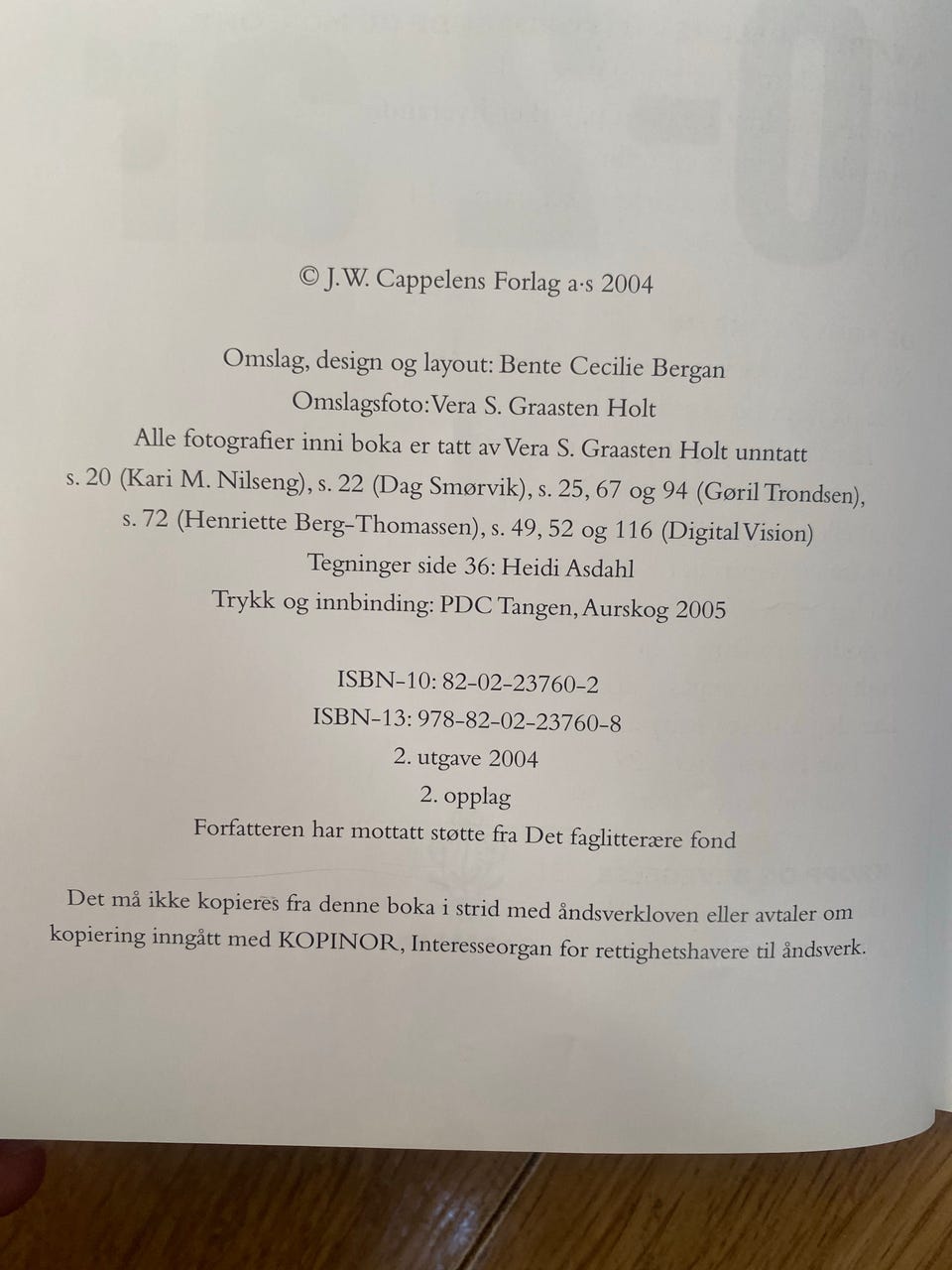 © J.W. Cappelens Forlag a·s 2004

Omslag, design og layout: Bente Cecilie Bergan
Omslagsfoto: Vera S. Graasten Holt
Alle fotografier inni boka er tatt av Vera S. Graasten Holt unntatt s. 20 (Kari M. Nilseng), s. 22 (Dag Smørvik), s. 25, 67 og 94 (Gøril Trondsen), s. 72 (Henriette Berg-Thomassen), s. 49, 52 og 116 (Digital Vision)
Tegninger side 36: Heidi Asdahl
Trykk og innbinding: PDC Tangen, Aurskog 2005

ISBN-10: 82-02-23760-2
ISBN-13: 978-82-02-23760-8
2. utgave 2004
2. opplag
Forfatteren har mottatt støtte fra Det faglitterære fond

Det må ikke kopieres fra denne boka i strid med åndsverkloven eller avtaler om kopiering inngått med KOPINOR, Interesseorgan for rettighetshavere til åndsverk.